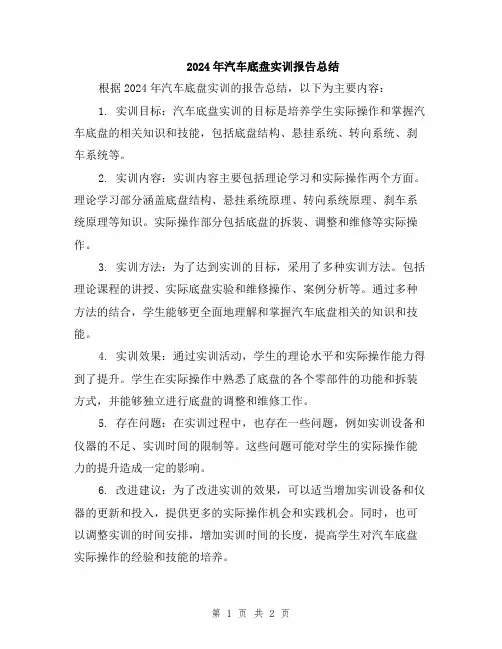 2024年汽车底盘实训报告总结

根据2024年汽车底盘实训的报告总结，以下为主要内容：

1. 实训目标：汽车底盘实训的目标是培养学生实际操作和掌握汽车底盘的相关知识和技能，包括底盘结构、悬挂系统、转向系统、刹车系统等。

2. 实训内容：实训内容主要包括理论学习和实际操作两个方面。理论学习部分涵盖底盘结构、悬挂系统原理、转向系统原理、刹车系统原理等知识。实际操作部分包括底盘的拆装、调整和维修等实际操作。

3. 实训方法：为了达到实训的目标，采用了多种实训方法。包括理论课程的讲授、实际底盘实验和维修操作、案例分析等。通过多种方法的结合，学生能够更全面地理解和掌握汽车底盘相关的知识和技能。

4. 实训效果：通过实训活动，学生的理论水平和实际操作能力得到了提升。学生在实际操作中熟悉了底盘的各个零部件的功能和拆装方式，并能够独立进行底盘的调整和维修工作。

5. 存在问题：在实训过程中，也存在一些问题，例如实训设备和仪器的不足、实训时间的限制等。这些问题可能对学生的实际操作能力的提升造成一定的影响。

6. 改进建议：为了改进实训的效果，可以适当增加实训设备和仪器的更新和投入，提供更多的实际操作机会和实践机会。同时，也可以调整实训的时间安排，增加实训时间的长度，提高学生对汽车底盘实际操作的经验和技能的培养。

第 1 页 共 2 页